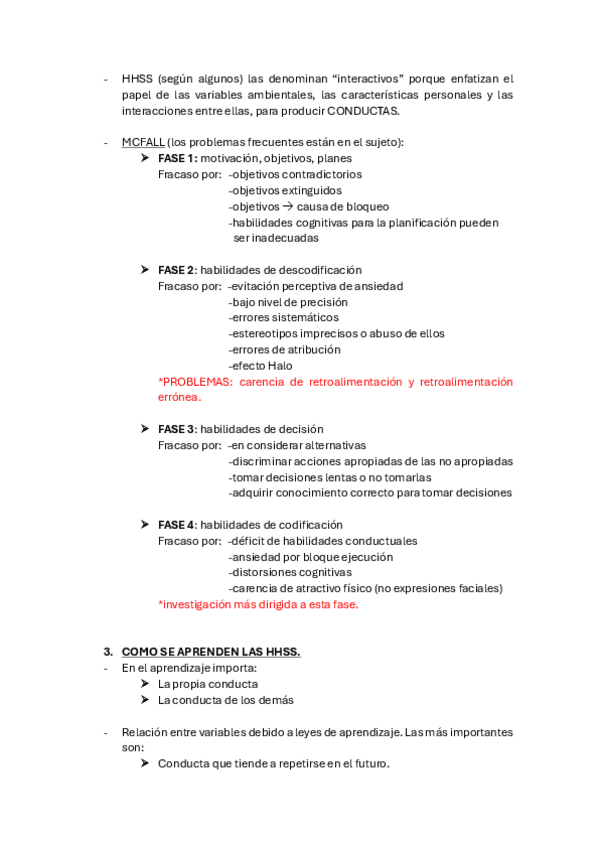 - HHSS (según algunos) las denominan “interactivos” porque enfatizan el papel de las variables ambientales, las características personales y las interacciones entre ellas, para producir CONDUCTAS.

- MCFALL (los problemas frecuentes están en el sujeto):
➤ FASE 1: motivación, objetivos, planes
Fracaso por: -objetivos contradictorios
-objetivos extinguidos
-objetivos → causa de bloqueo
-habilidades cognitivas para la planificación pueden ser inadecuadas

➤ FASE 2: habilidades de descodificación
Fracaso por: -evitación perceptiva de ansiedad
-bajo nivel de precisión
-errores sistemáticos
-estereotipos imprecisos o abuso de ellos
-errores de atribución
-efecto Halo
*PROBLEMAS: carencia de retroalimentación y retroalimentación errónea.

➤ FASE 3: habilidades de decisión
Fracaso por: -en considerar alternativas
-discriminar acciones apropiadas de las no apropiadas
-tomar decisiones lentas o no tomarlas
-adquirir conocimiento correcto para tomar decisiones

➤ FASE 4: habilidades de codificación
Fracaso por: -déficit de habilidades conductuales
-ansiedad por bloque ejecución
-distorsiones cognitivas
-carencia de atractivo físico (no expresiones faciales)
*investigación más dirigida a esta fase.

3. COMO SE APRENDEN LAS HHSS.
- En el aprendizaje importa:
➤ La propia conducta
➤ La conducta de los demás

- Relación entre variables debido a leyes de aprendizaje. Las más importantes son:
➤ Conducta que tiende a repetirse en el futuro.